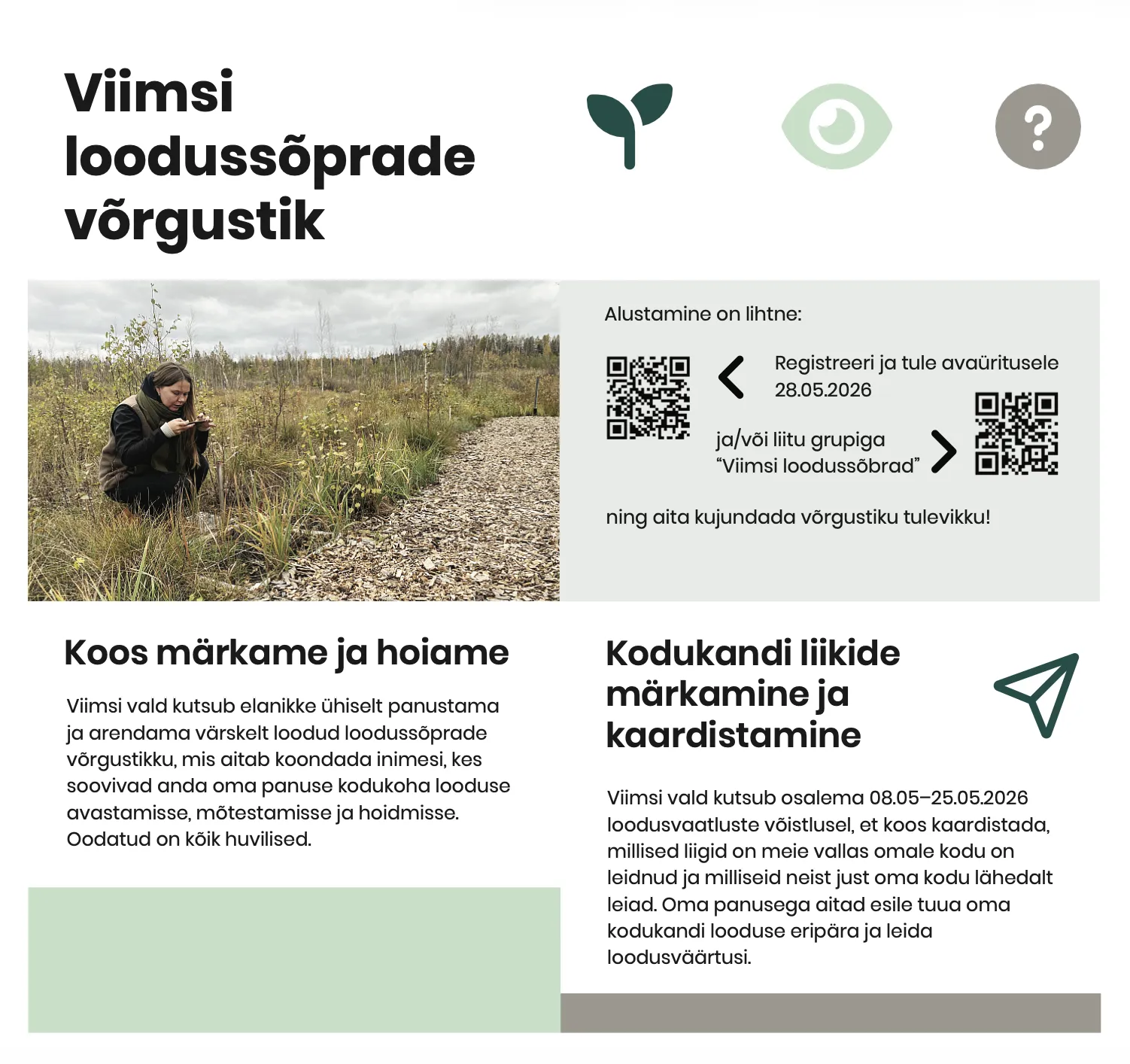 Viimsi loodussõprade võrgustik

?

Alustamine on lihtne:

Registreeri ja tule avaüritusele 28.05.2026

ja/või liitu grupiga "Viimsi loodussõbrad"

ning aita kujundada võrgustiku tulevikku!

Koos märkame ja hoiame

Viimsi vald kutsub elanikke ühiselt panustama ja arendama värskelt loodud loodussõprade võrgustikku, mis aitab koondada inimesi, kes soovivad anda oma panuse kodukoha looduse avastamisse, mõtestamisse ja hoidmisse. Oodatud on kõik huvilised.

Kodukandi liikide märkamine ja kaardistamine

Viimsi vald kutsub osalema 08.05–25.05.2026 loodusvaatluste võistlusel, et koos kaardistada, millised liigid on meie vallas omale kodu on leidnud ja milliseid neist just oma kodu lähedalt leiad. Oma panusega aitad esile tuua oma kodukandi looduse eripära ja leida loodusväärtusi.